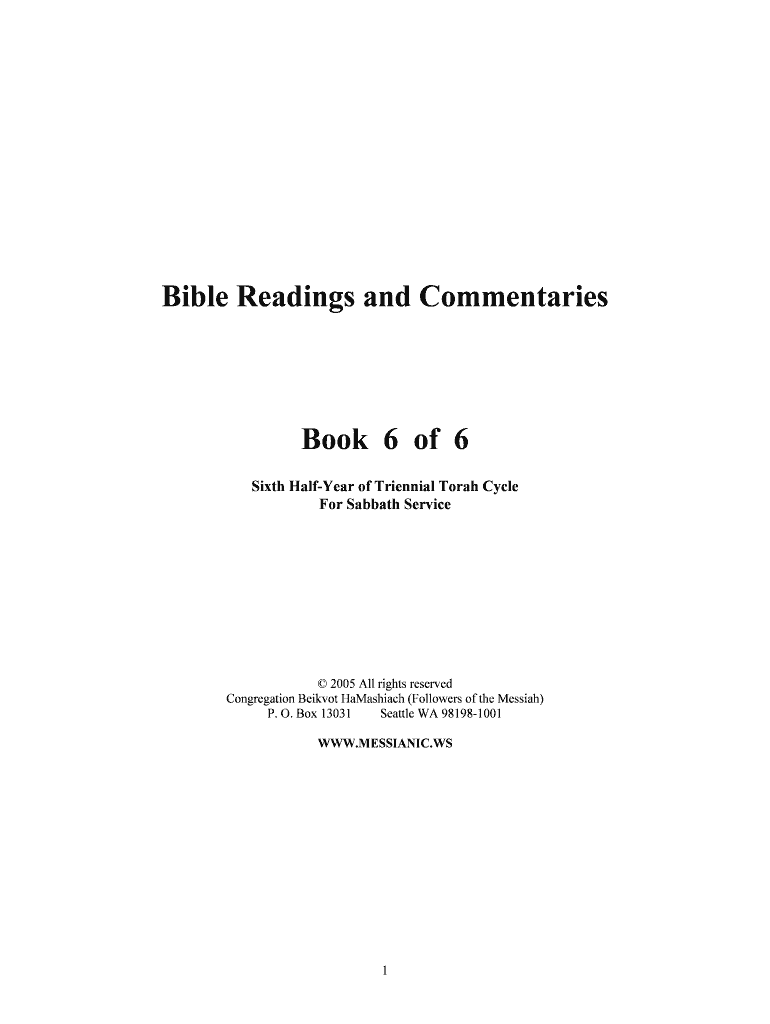 Bible Readings and Commentaries

Book 6 of 6

Sixth Half-Year of Triennial Torah Cycle
For Sabbath Service

© 2005 All rights reserved
Congregation Beikvot HaMashiach (Followers of the Messiah)
P. O. Box 13031 Seattle WA 98198-1001

WWW.MESSIANIC.WS

1